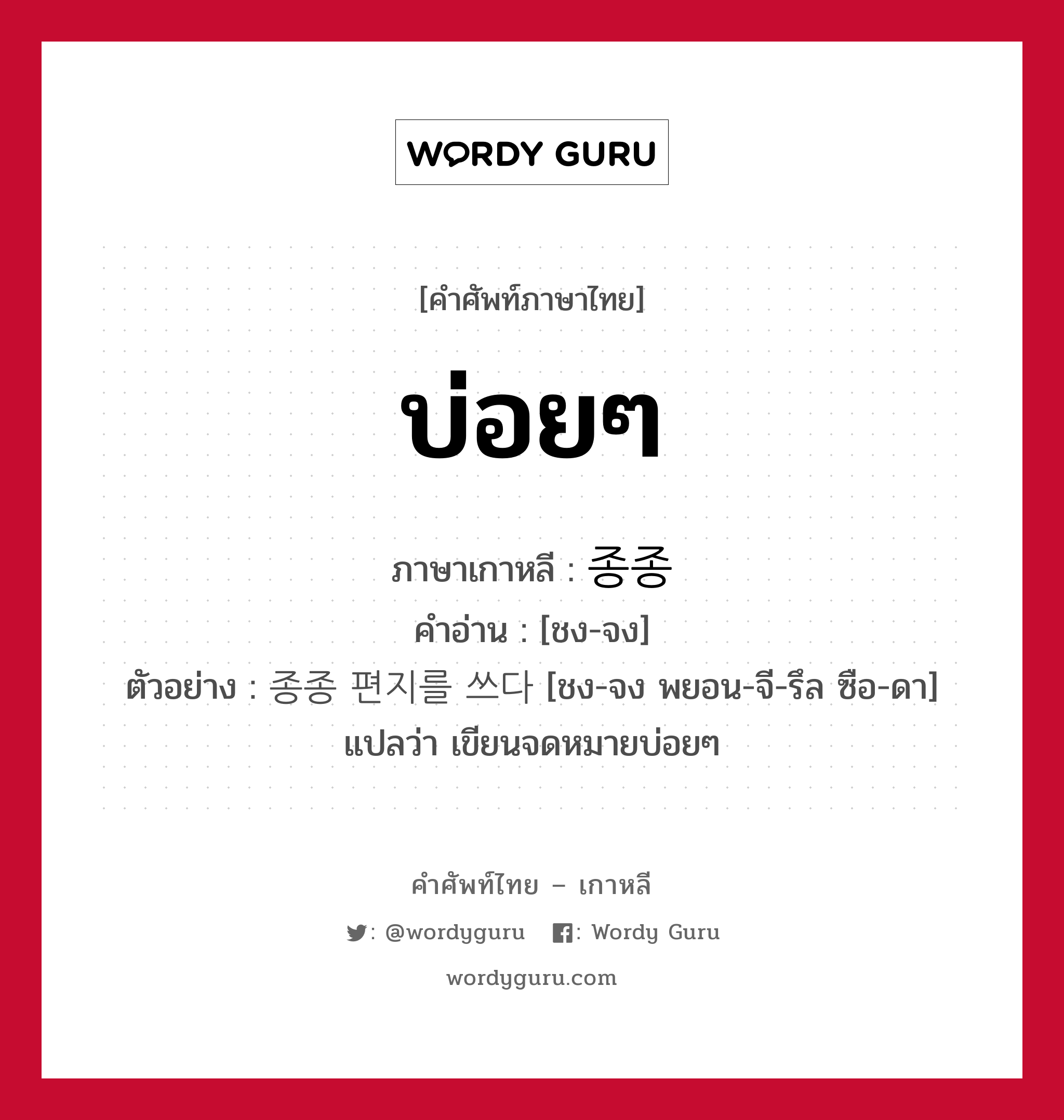 WORDY GURU

[คำศัพท์ภาษาไทย]

บ่อยๆ

ภาษาเกาหลี : 종종
คำอ่าน : [ชง-จง]
ตัวอย่าง : 종종 편지를 쓰다 [ชง-จง พยอน-จี-รึล ซือ-ดา] แปลว่า เขียนจดหมายบ่อยๆ

คำศัพท์ไทย – เกาหลี
: @wordyguru : Wordy Guru
wordyguru.com